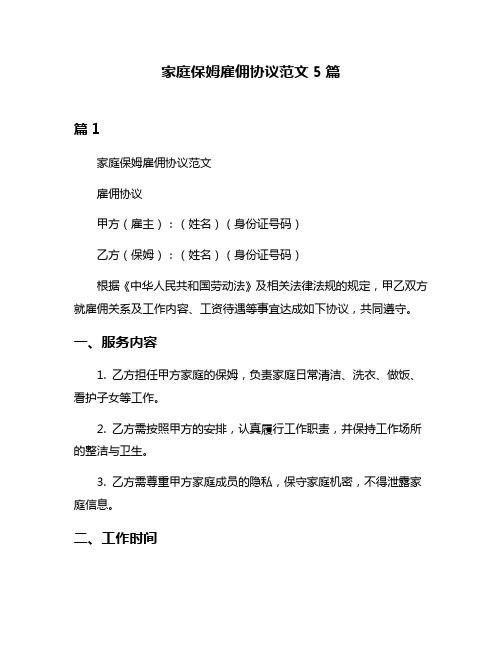 家庭保姆雇佣协议范文 5 篇

篇 1

家庭保姆雇佣协议范文

雇佣协议

甲方（雇主）：（姓名）（身份证号码）

乙方（保姆）：（姓名）（身份证号码）

根据《中华人民共和国劳动法》及相关法律法规的规定，甲乙双方就雇佣关系及工作内容、工资待遇等事宜达成如下协议，共同遵守。

一、服务内容

1. 乙方担任甲方家庭的保姆，负责家庭日常清洁、洗衣、做饭、看护子女等工作。

2. 乙方需按照甲方的安排，认真履行工作职责，并保持工作场所的整洁与卫生。

3. 乙方需尊重甲方家庭成员的隐私，保守家庭机密，不得泄露家庭信息。

二、工作时间